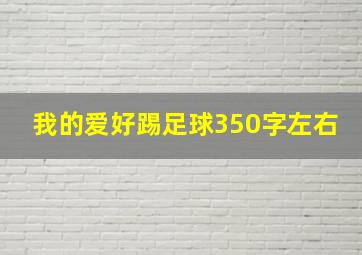 我的爱好踢足球350字左右